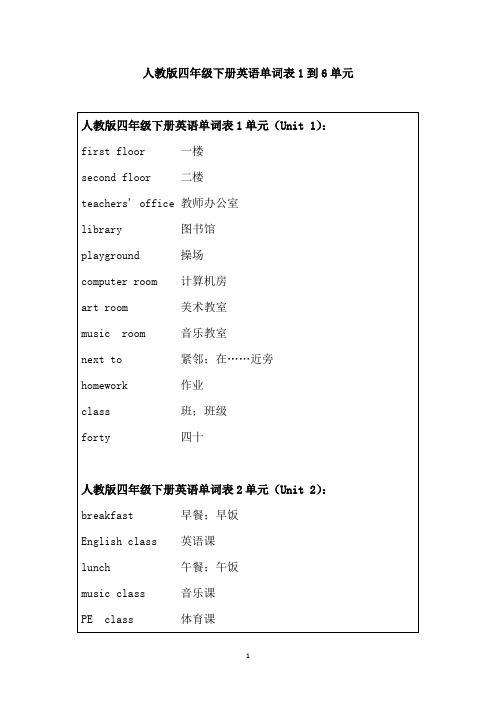 人教版四年级下册英语单词表 1 到 6 单元

人教版四年级下册英语单词表 1 单元（Unit 1）：

first floor 一楼

second floor 二楼

teachers' office 教师办公室

library 图书馆

playground 操场

computer room 计算机房

art room 美术教室

music room 音乐教室

next to 紧邻；在……近旁

homework 作业

class 班；班级

forty 四十

人教版四年级下册英语单词表 2 单元（Unit 2）：

breakfast 早餐；早饭

English class 英语课

lunch 午餐；午饭

music class 音乐课

PE class 体育课

1